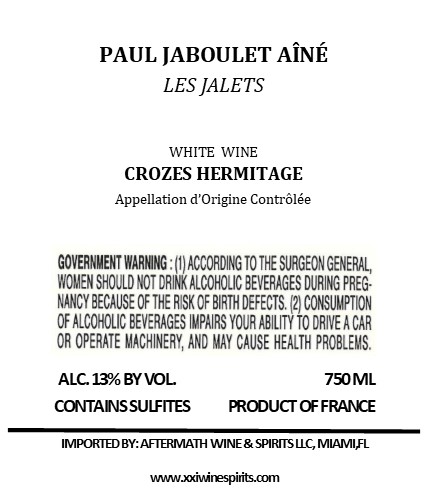 PAUL JABOULET AÎNÉ
LES JALETS

WHITE WINE
CROZES HERMITAGE
Appellation d'Origine Contrôlée

GOVERNMENT WARNING : (1) ACCORDING TO THE SURGEON GENERAL, WOMEN SHOULD NOT DRINK ALCOHOLIC BEVERAGES DURING PREGNANCY BECAUSE OF THE RISK OF BIRTH DEFECTS. (2) CONSUMPTION OF ALCOHOLIC BEVERAGES IMPAIRS YOUR ABILITY TO DRIVE A CAR OR OPERATE MACHINERY, AND MAY CAUSE HEALTH PROBLEMS.

ALC. 13% BY VOL. 750 ML
CONTAINS SULFITES PRODUCT OF FRANCE

IMPORTED BY: AFTERMATH WINE & SPIRITS LLC, MIAMI,FL

www.xxiwinespirits.com